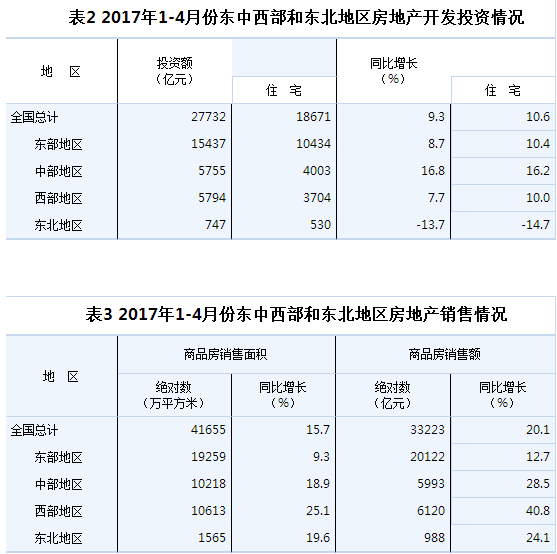 表2 2017年1-4月份东中西部和东北地区房地产开发投资情况

| 地　区 | 投资额（亿元） | 住　宅 | 同比增长（%） | 住　宅 |
|---|---|---|---|---|
| 全国总计 | 27732 | 18671 | 9.3 | 10.6 |
| 东部地区 | 15437 | 10434 | 8.7 | 10.4 |
| 中部地区 | 5755 | 4003 | 16.8 | 16.2 |
| 西部地区 | 5794 | 3704 | 7.7 | 10.0 |
| 东北地区 | 747 | 530 | -13.7 | -14.7 |

表3 2017年1-4月份东中西部和东北地区房地产销售情况

| 地　区 | 商品房销售面积 绝对数（万平方米） | 商品房销售面积 同比增长（%） | 商品房销售额 绝对数（亿元） | 商品房销售额 同比增长（%） |
|---|---|---|---|---|
| 全国总计 | 41655 | 15.7 | 33223 | 20.1 |
| 东部地区 | 19259 | 9.3 | 20122 | 12.7 |
| 中部地区 | 10218 | 18.9 | 5993 | 28.5 |
| 西部地区 | 10613 | 25.1 | 6120 | 40.8 |
| 东北地区 | 1565 | 19.6 | 988 | 24.1 |